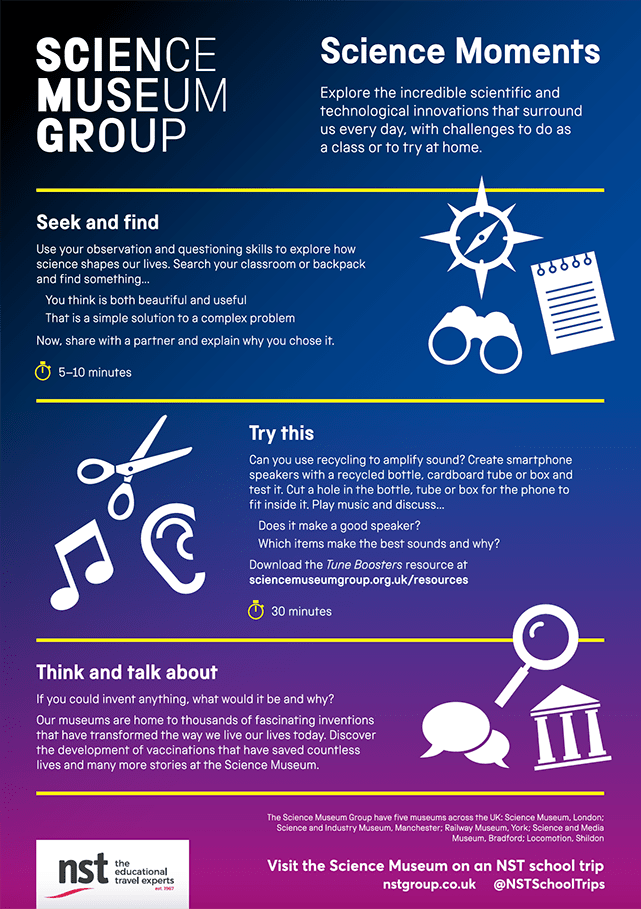 SCIENCE MUSEUM GROUP

Science Moments

Explore the incredible scientific and technological innovations that surround us every day, with challenges to do as a class or to try at home.

Seek and find

Use your observation and questioning skills to explore how science shapes our lives. Search your classroom or backpack and find something...

You think is both beautiful and useful

That is a simple solution to a complex problem

Now, share with a partner and explain why you chose it.

5–10 minutes

Try this

Can you use recycling to amplify sound? Create smartphone speakers with a recycled bottle, cardboard tube or box and test it. Cut a hole in the bottle, tube or box for the phone to fit inside it. Play music and discuss...

Does it make a good speaker?

Which items make the best sounds and why?

Download the Tune Boosters resource at sciencemuseumgroup.org.uk/resources

30 minutes

Think and talk about

If you could invent anything, what would it be and why?

Our museums are home to thousands of fascinating inventions that have transformed the way we live our lives today. Discover the development of vaccinations that have saved countless lives and many more stories at the Science Museum.

The Science Museum Group have five museums across the UK: Science Museum, London; Science and Industry Museum, Manchester; Railway Museum, York; Science and Media Museum, Bradford; Locomotion, Shildon

nst the educational travel experts est. 1967

Visit the Science Museum on an NST school trip

nstgroup.co.uk @NSTSchoolTrips